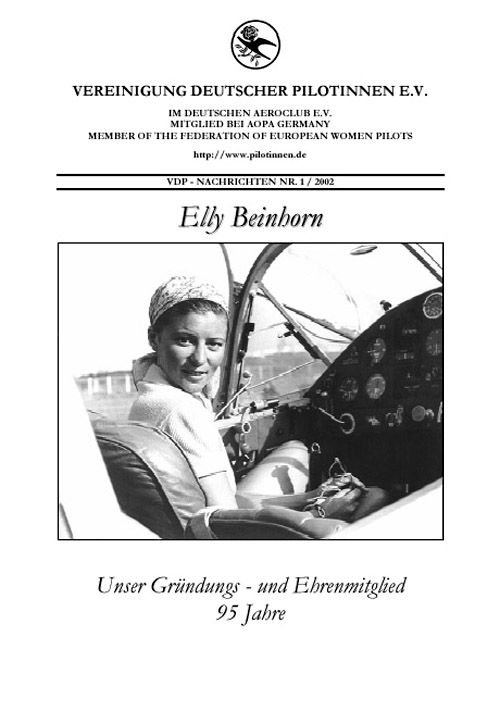 VEREINIGUNG DEUTSCHER PILOTINNEN E.V.

IM DEUTSCHEN AEROCLUB E.V.
MITGLIED BEI AOPA GERMANY
MEMBER OF THE FEDERATION OF EUROPEAN WOMEN PILOTS

http://www.pilotinnen.de

VDP - NACHRICHTEN NR. 1 / 2002

Elly Beinhorn

Unser Gründungs - und Ehrenmitglied
95 Jahre